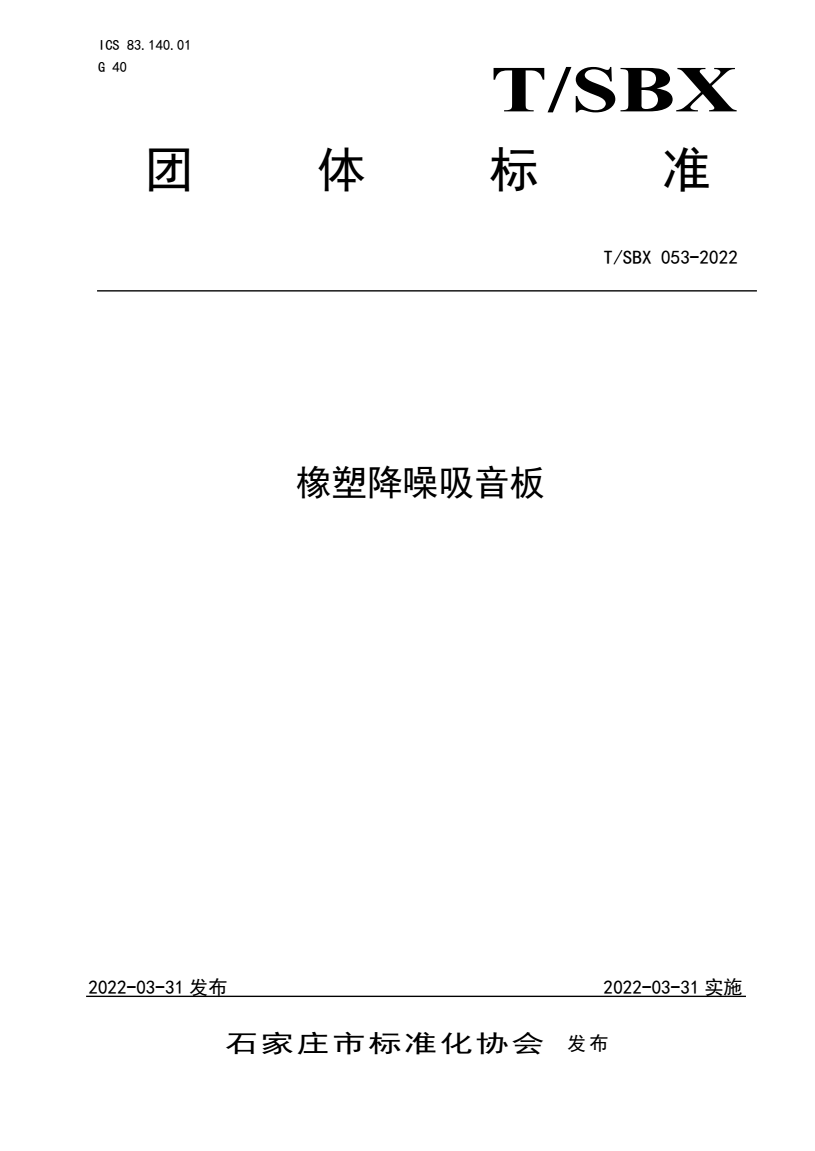 ICS 83.140.01
G 40

T/SBX

团 体 标 准

T/SBX 053-2022

橡塑降噪吸音板

2022-03-31 发布

2022-03-31 实施

石家庄市标准化协会 发布